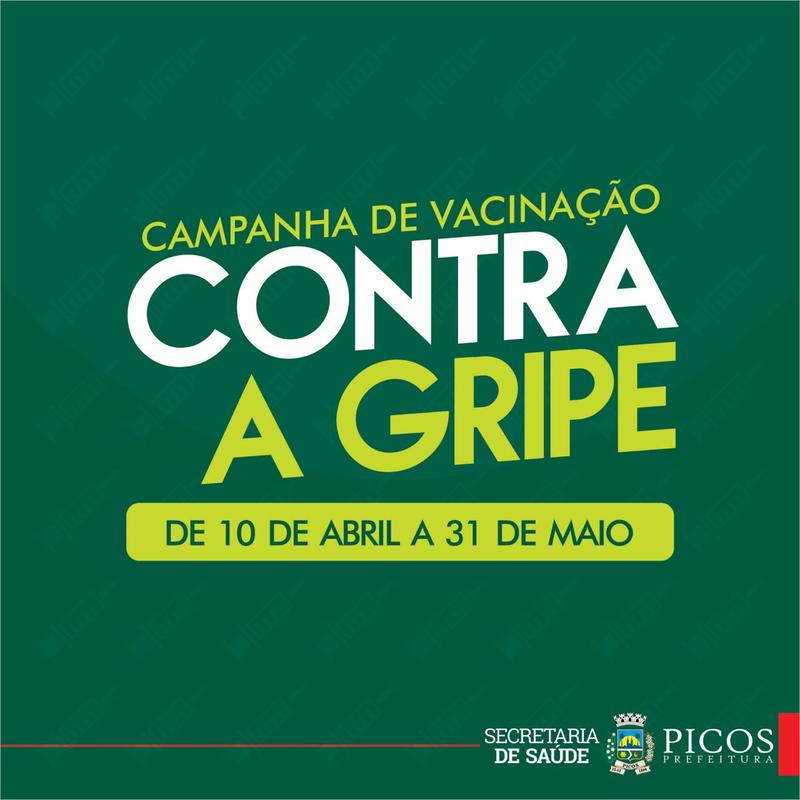 CAMPANHA DE VACINAÇÃO
CONTRA
A GRIPE

DE 10 DE ABRIL A 31 DE MAIO

SECRETARIA
DE SAÚDE

PICOS
PREFEITURA